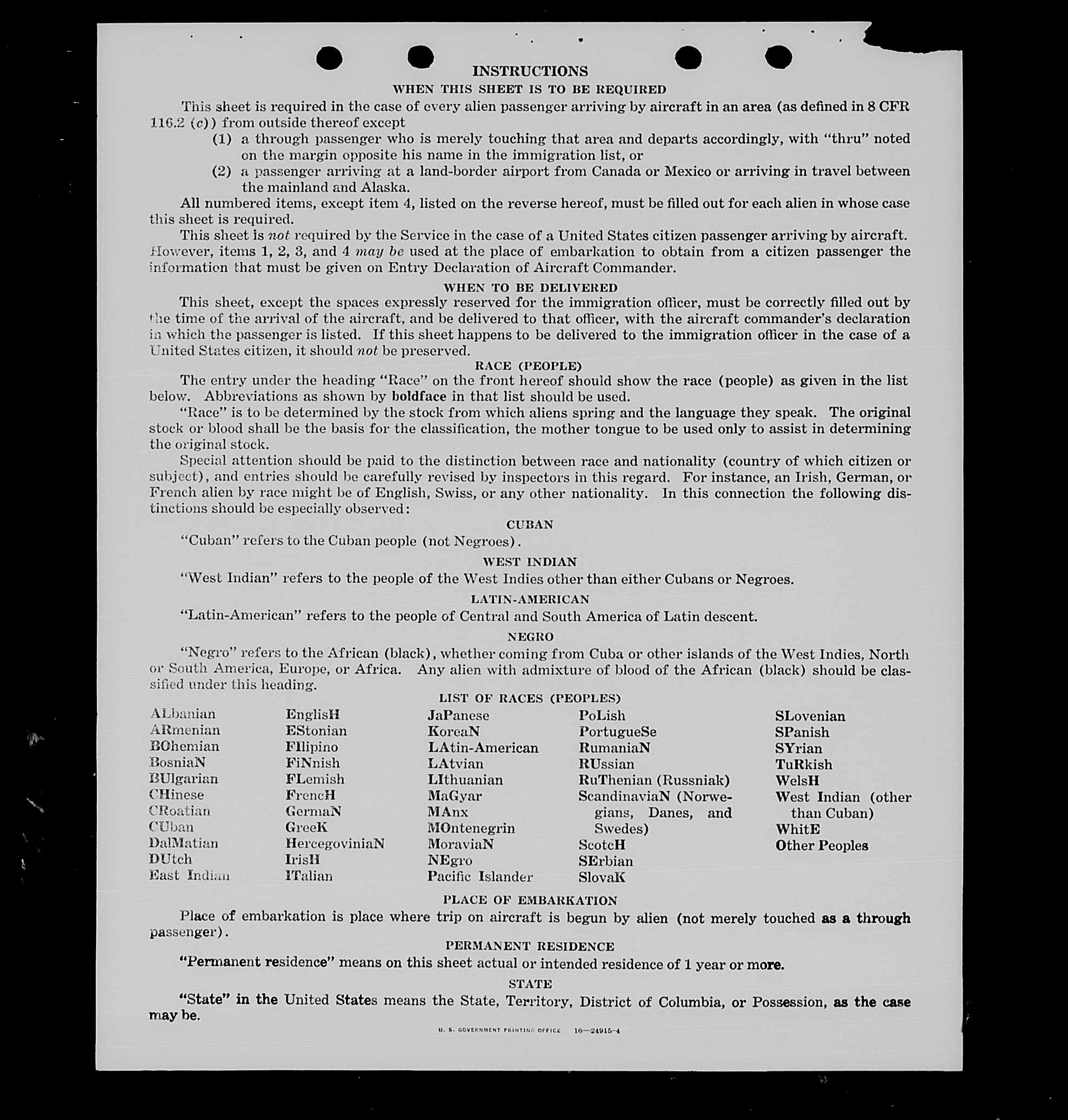 INSTRUCTIONS

WHEN THIS SHEET IS TO BE REQUIRED

This sheet is required in the case of every alien passenger arriving by aircraft in an area (as defined in 8 CFR 116.2 (c)) from outside thereof except

(1) a through passenger who is merely touching that area and departs accordingly, with "thru" noted on the margin opposite his name in the immigration list, or

(2) a passenger arriving at a land-border airport from Canada or Mexico or arriving in travel between the mainland and Alaska.

All numbered items, except item 4, listed on the reverse hereof, must be filled out for each alien in whose case this sheet is required.

This sheet is not required by the Service in the case of a United States citizen passenger arriving by aircraft. However, items 1, 2, 3, and 4 may be used at the place of embarkation to obtain from a citizen passenger the information that must be given on Entry Declaration of Aircraft Commander.

WHEN TO BE DELIVERED

This sheet, except the spaces expressly reserved for the immigration officer, must be correctly filled out by the time of the arrival of the aircraft, and be delivered to that officer, with the aircraft commander's declaration in which the passenger is listed. If this sheet happens to be delivered to the immigration officer in the case of a United States citizen, it should not be preserved.

RACE (PEOPLE)

The entry under the heading "Race" on the front hereof should show the race (people) as given in the list below. Abbreviations as shown by boldface in that list should be used.

"Race" is to be determined by the stock from which aliens spring and the language they speak. The original stock or blood shall be the basis for the classification, the mother tongue to be used only to assist in determining the original stock.

Special attention should be paid to the distinction between race and nationality (country of which citizen or subject), and entries should be carefully revised by inspectors in this regard. For instance, an Irish, German, or French alien by race might be of English, Swiss, or any other nationality. In this connection the following distinctions should be especially observed:

CUBAN

"Cuban" refers to the Cuban people (not Negroes).

WEST INDIAN

"West Indian" refers to the people of the West Indies other than either Cubans or Negroes.

LATIN-AMERICAN

"Latin-American" refers to the people of Central and South America of Latin descent.

NEGRO

"Negro" refers to the African (black), whether coming from Cuba or other islands of the West Indies, North or South America, Europe, or Africa. Any alien with admixture of blood of the African (black) should be classified under this heading.

LIST OF RACES (PEOPLES)

ALbanian
ARmenian
BOhemian
BosniaN
BUlgarian
CHinese
CRoatian
CUban
DalMatian
DUtch
East Indian

EnglisH
EStonian
FIlipino
FiNnish
FLemish
FrencH
GermaN
GreeK
HercegoviniaN
IrisH
ITalian

JaPanese
KoreaN
LAtin-American
LAtvian
LIthuanian
MaGyar
MAnx
MOntenegrin
MoraviaN
NEgro
Pacific Islander

PoLish
PortugueSe
RumaniaN
RUssian
RuThenian (Russniak)
ScandinaviaN (Norwegians, Danes, and Swedes)
ScotcH
SErbian
SlovaK

SLovenian
SPanish
SYrian
TuRkish
WelsH
West Indian (other than Cuban)
WhitE
Other Peoples

PLACE OF EMBARKATION

Place of embarkation is place where trip on aircraft is begun by alien (not merely touched as a through passenger).

PERMANENT RESIDENCE

"Permanent residence" means on this sheet actual or intended residence of 1 year or more.

STATE

"State" in the United States means the State, Territory, District of Columbia, or Possession, as the case may be.

U. S. GOVERNMENT PRINTING OFFICE 16—24915-4